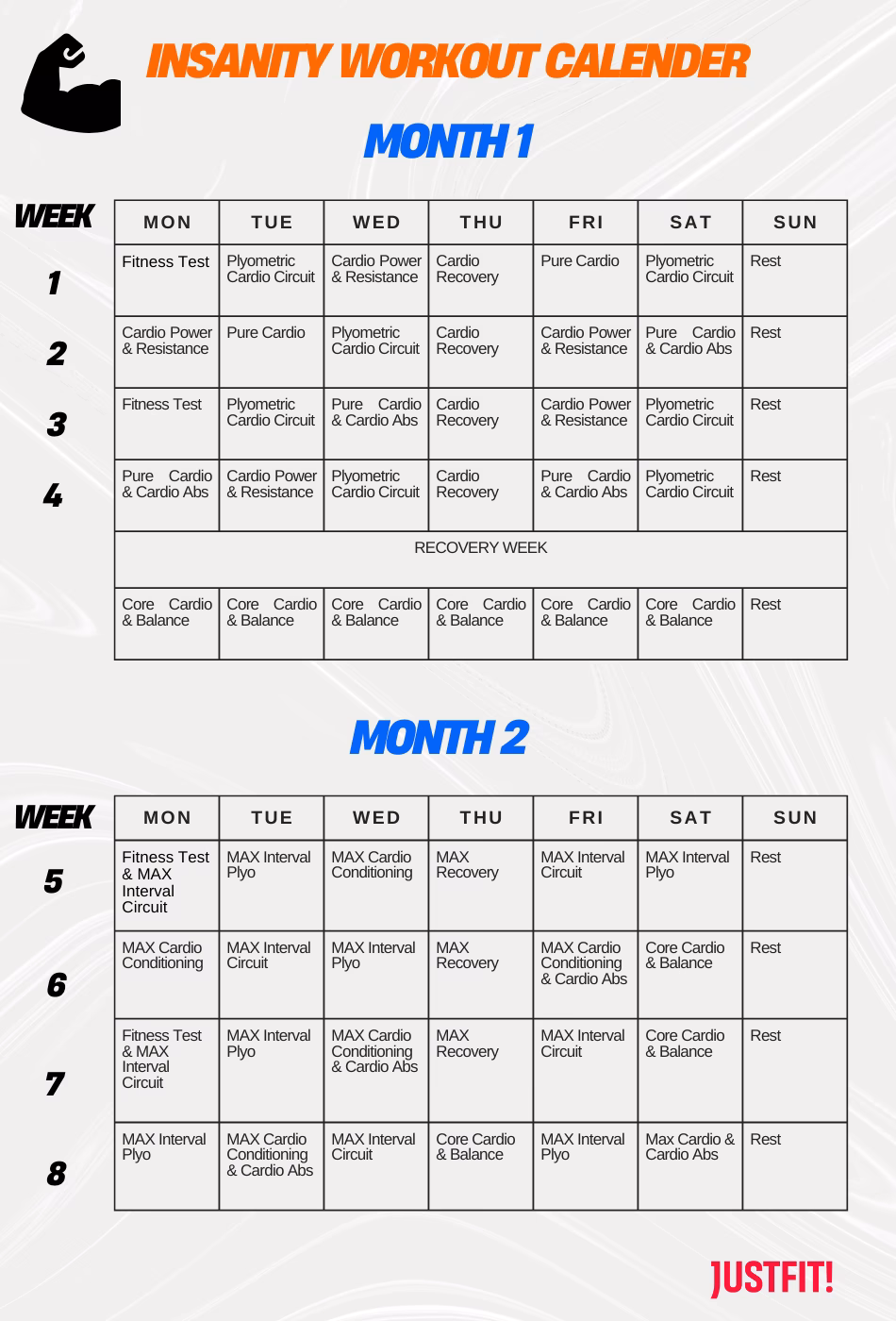 INSANITY WORKOUT CALENDER

MONTH 1

| WEEK | MON | TUE | WED | THU | FRI | SAT | SUN |
|---|---|---|---|---|---|---|---|
| 1 | Fitness Test | Plyometric Cardio Circuit | Cardio Power & Resistance | Cardio Recovery | Pure Cardio | Plyometric Cardio Circuit | Rest |
| 2 | Cardio Power & Resistance | Pure Cardio | Plyometric Cardio Circuit | Cardio Recovery | Cardio Power & Resistance | Pure Cardio & Cardio Abs | Rest |
| 3 | Fitness Test | Plyometric Cardio Circuit | Pure Cardio & Cardio Abs | Cardio Recovery | Cardio Power & Resistance | Plyometric Cardio Circuit | Rest |
| 4 | Pure Cardio & Cardio Abs | Cardio Power & Resistance | Plyometric Cardio Circuit | Cardio Recovery | Pure Cardio & Cardio Abs | Plyometric Cardio Circuit | Rest |
| | RECOVERY WEEK | | | | | | |
| | Core Cardio & Balance | Core Cardio & Balance | Core Cardio & Balance | Core Cardio & Balance | Core Cardio & Balance | Core Cardio & Balance | Rest |

MONTH 2

| WEEK | MON | TUE | WED | THU | FRI | SAT | SUN |
|---|---|---|---|---|---|---|---|
| 5 | Fitness Test & MAX Interval Circuit | MAX Interval Plyo | MAX Cardio Conditioning | MAX Recovery | MAX Interval Circuit | MAX Interval Plyo | Rest |
| 6 | MAX Cardio Conditioning | MAX Interval Circuit | MAX Interval Plyo | MAX Recovery | MAX Cardio Conditioning & Cardio Abs | Core Cardio & Balance | Rest |
| 7 | Fitness Test & MAX Interval Circuit | MAX Interval Plyo | MAX Cardio Conditioning & Cardio Abs | MAX Recovery | MAX Interval Circuit | Core Cardio & Balance | Rest |
| 8 | MAX Interval Plyo | MAX Cardio Conditioning & Cardio Abs | MAX Interval Circuit | Core Cardio & Balance | MAX Interval Plyo | Max Cardio & Cardio Abs | Rest |

JUSTFIT!